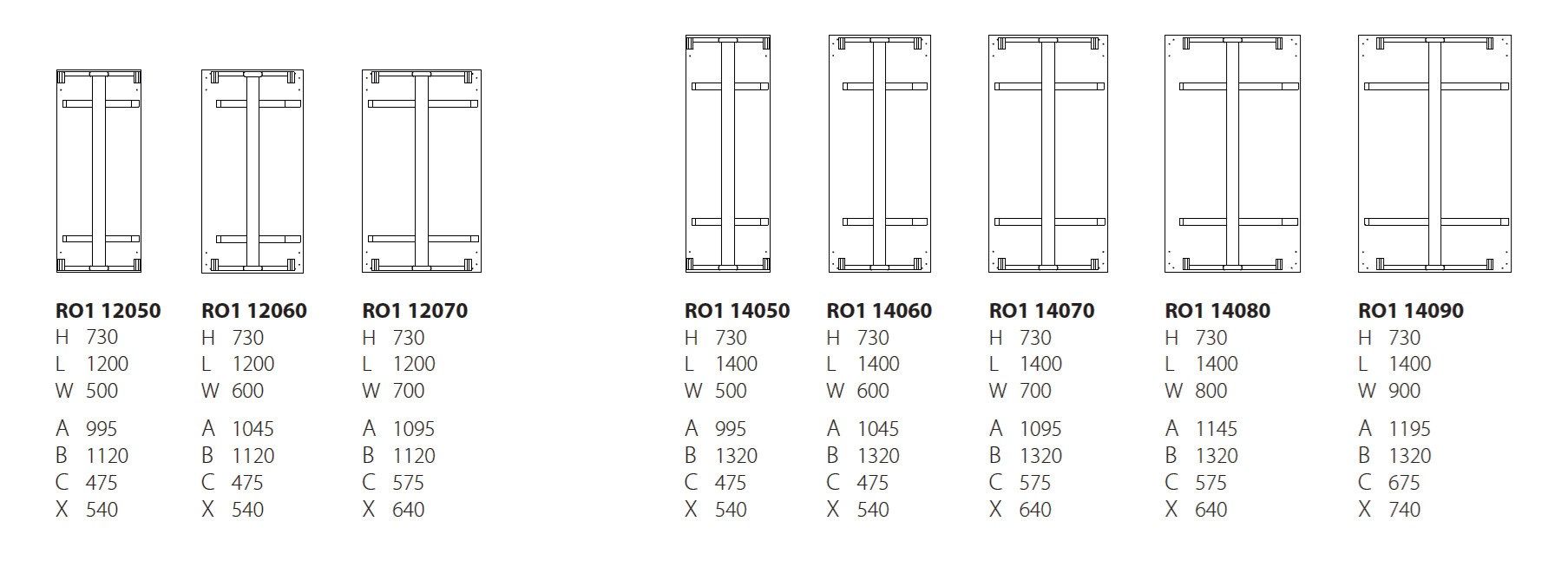 RO1 12050
H 730
L 1200
W 500

A 995
B 1120
C 475
X 540

RO1 12060
H 730
L 1200
W 600

A 1045
B 1120
C 475
X 540

RO1 12070
H 730
L 1200
W 700

A 1095
B 1120
C 575
X 640

RO1 14050
H 730
L 1400
W 500

A 995
B 1320
C 475
X 540

RO1 14060
H 730
L 1400
W 600

A 1045
B 1320
C 475
X 540

RO1 14070
H 730
L 1400
W 700

A 1095
B 1320
C 575
X 640

RO1 14080
H 730
L 1400
W 800

A 1145
B 1320
C 575
X 640

RO1 14090
H 730
L 1400
W 900

A 1195
B 1320
C 675
X 740